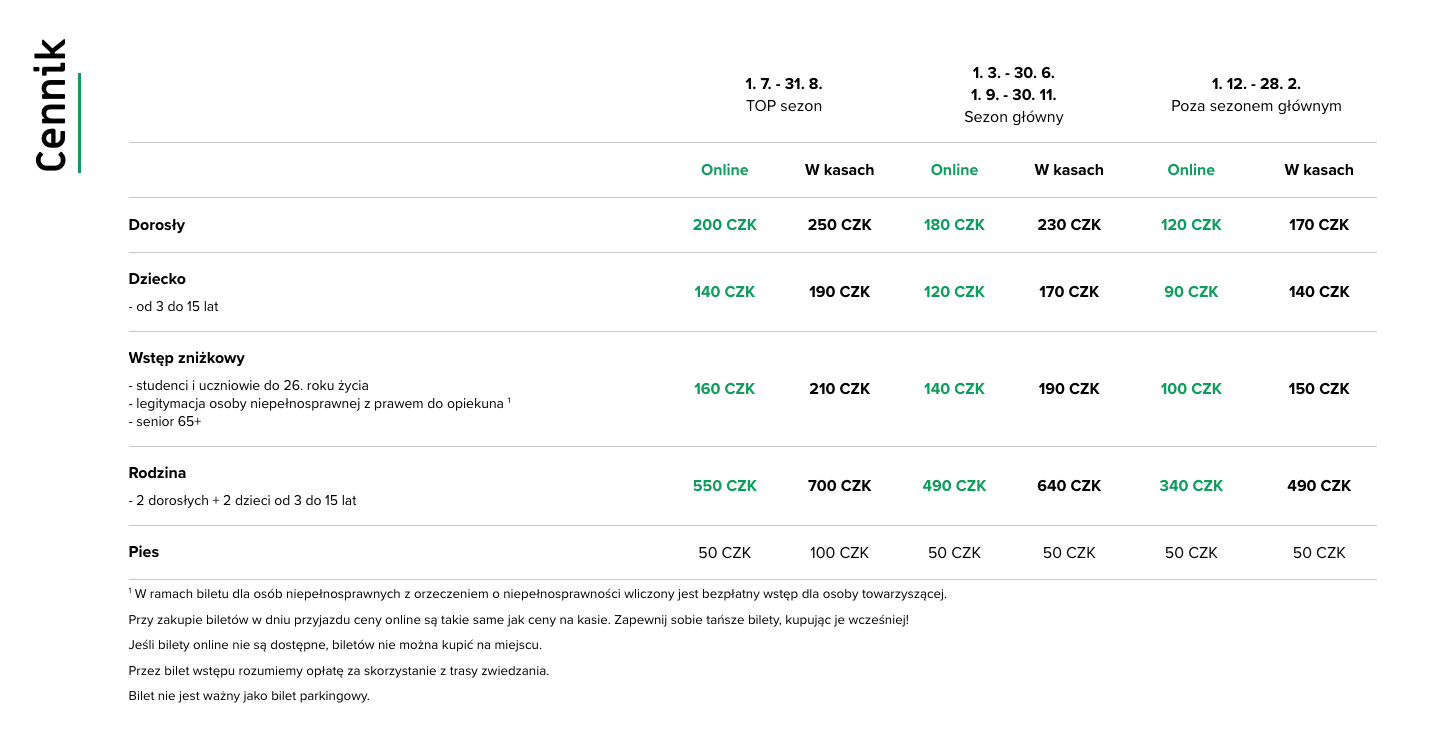 Cennik

|  | 1. 7. - 31. 8. TOP sezon |  | 1. 3. - 30. 6. 1. 9. - 30. 11. Sezon główny |  | 1. 12. - 28. 2. Poza sezonem głównym |  |
|---|---|---|---|---|---|---|
|  | Online | W kasach | Online | W kasach | Online | W kasach |
| Dorosły | 200 CZK | 250 CZK | 180 CZK | 230 CZK | 120 CZK | 170 CZK |
| Dziecko - od 3 do 15 lat | 140 CZK | 190 CZK | 120 CZK | 170 CZK | 90 CZK | 140 CZK |
| Wstęp zniżkowy - studenci i uczniowie do 26. roku życia - legitymacja osoby niepełnosprawnej z prawem do opiekuna $^{1}$ - senior 65+ | 160 CZK | 210 CZK | 140 CZK | 190 CZK | 100 CZK | 150 CZK |
| Rodzina - 2 dorosłych + 2 dzieci od 3 do 15 lat | 550 CZK | 700 CZK | 490 CZK | 640 CZK | 340 CZK | 490 CZK |
| Pies | 50 CZK | 100 CZK | 50 CZK | 50 CZK | 50 CZK | 50 CZK |

$^{1}$ W ramach biletu dla osób niepełnosprawnych z orzeczeniem o niepełnosprawności wliczony jest bezpłatny wstęp dla osoby towarzyszącej.

Przy zakupie biletów w dniu przyjazdu ceny online są takie same jak ceny na kasie. Zapewnij sobie tańsze bilety, kupując je wcześniej!

Jeśli bilety online nie są dostępne, biletów nie można kupić na miejscu.

Przez bilet wstępu rozumiemy opłatę za skorzystanie z trasy zwiedzania.

Bilet nie jest ważny jako bilet parkingowy.